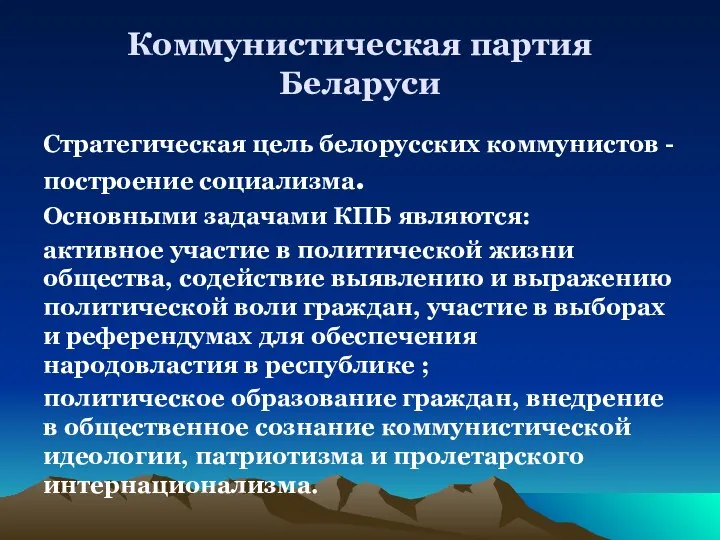 Коммунистическая партия Беларуси

Стратегическая цель белорусских коммунистов - построение социализма.

Основными задачами КПБ являются:

активное участие в политической жизни общества, содействие выявлению и выражению политической воли граждан, участие в выборах и референдумах для обеспечения народовластия в республике ;

политическое образование граждан, внедрение в общественное сознание коммунистической идеологии, патриотизма и пролетарского интернационализма.